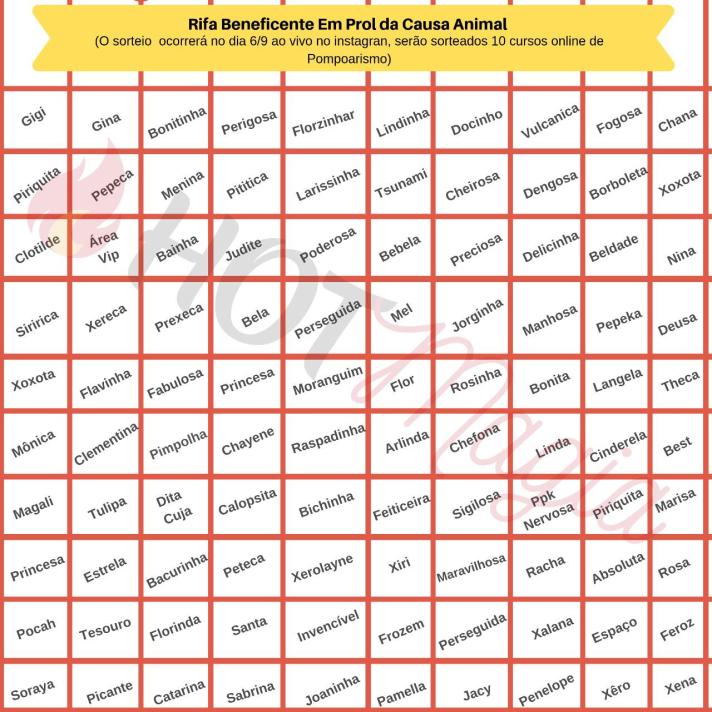 Rifa Beneficente Em Prol da Causa Animal
(O sorteio ocorrerá no dia 6/9 ao vivo no instagran, serão sorteados 10 cursos online de Pompoarismo)

| | | | | | | | | | |
|---|---|---|---|---|---|---|---|---|---|
| Gigi | Gina | Bonitinha | Perigosa | Florzinhar | Lindinha | Docinho | Vulcanica | Fogosa | Chana |
| Piriquita | Pepeca | Menina | Pititica | Larissinha | Tsunami | Cheirosa | Dengosa | Borboleta | Xoxota |
| Clotilde | Área Vip | Bainha | Judite | Poderosa | Bebela | Preciosa | Delicinha | Beldade | Nina |
| Siririca | Xereca | Prexeca | Bela | Perseguida | Mel | Jorginha | Manhosa | Pepeka | Deusa |
| Xoxota | Flavinha | Fabulosa | Princesa | Moranguim | Flor | Rosinha | Bonita | Langela | Theca |
| Mônica | Clementina | Pimpolha | Chayene | Raspadinha | Arlinda | Chefona | Linda | Cinderela | Best |
| Magali | Tulipa | Dita Cuja | Calopsita | Bichinha | Feiticeira | Sigilosa | Ppk Nervosa | Piriquita | Marisa |
| Princesa | Estrela | Bacurinha | Peteca | Xerolayne | Xiri | Maravilhosa | Racha | Absoluta | Rosa |
| Pocah | Tesouro | Florinda | Santa | Invencível | Frozem | Perseguida | Xalana | Espaço | Feroz |
| Soraya | Picante | Catarina | Sabrina | Joaninha | Pamella | Jacy | Penelope | Xêro | Xena |

HOT Magia